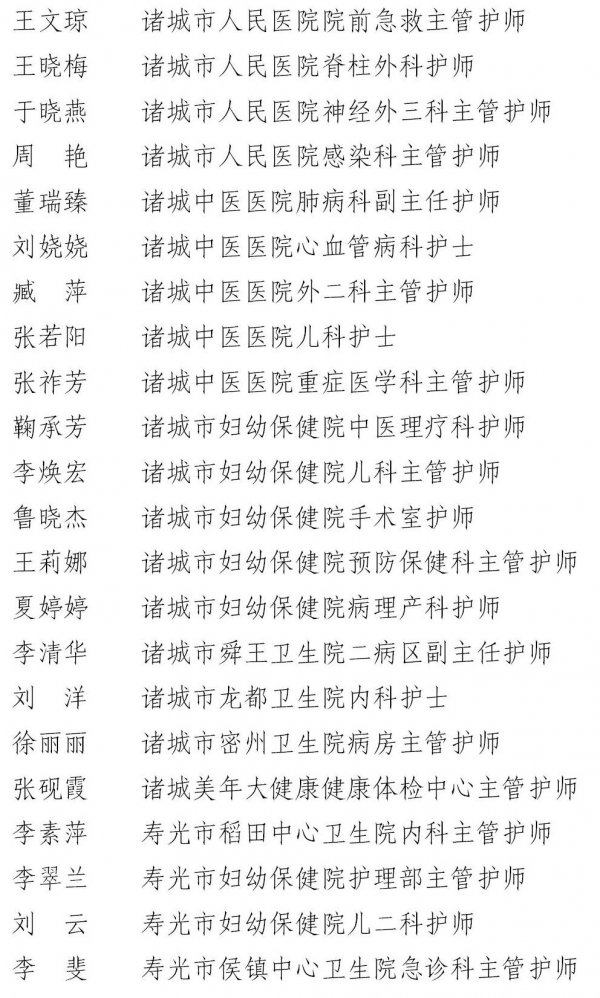 王文琼　诸城市人民医院院前急救主管护师
王晓梅　诸城市人民医院脊柱外科护师
于晓燕　诸城市人民医院神经外三科主管护师
周　艳　诸城市人民医院感染科主管护师
董瑞臻　诸城中医医院肺病科副主任护师
刘娆娆　诸城中医医院心血管病科护士
臧　萍　诸城中医医院外二科主管护师
张若阳　诸城中医医院儿科护士
张祚芳　诸城中医医院重症医学科主管护师
鞠承芳　诸城市妇幼保健院中医理疗科护师
李焕宏　诸城市妇幼保健院儿科主管护师
鲁晓杰　诸城市妇幼保健院手术室护师
王莉娜　诸城市妇幼保健院预防保健科主管护师
夏婷婷　诸城市妇幼保健院病理产科护师
李清华　诸城市舜王卫生院二病区副主任护师
刘　洋　诸城市龙都卫生院内科护士
徐丽丽　诸城市密州卫生院病房主管护师
张砚霞　诸城美年大健康健康体检中心主管护师
李素萍　寿光市稻田中心卫生院内科主管护师
李翠兰　寿光市妇幼保健院护理部主管护师
刘　云　寿光市妇幼保健院儿二科护师
李　斐　寿光市侯镇中心卫生院急诊科主管护师